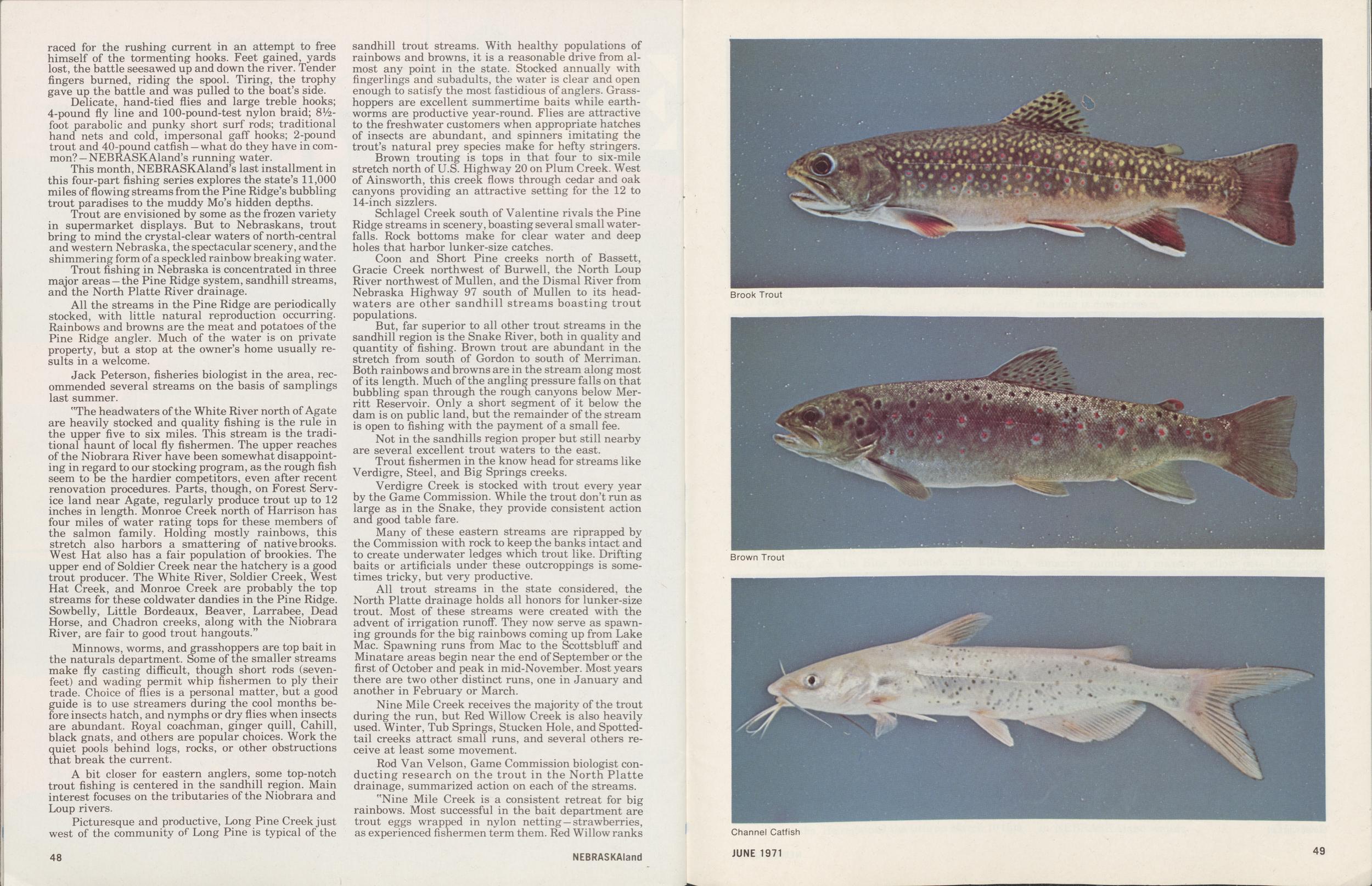 raced for the rushing current in an attempt to free himself of the tormenting hooks. Feet gained, yards lost, the battle seesawed up and down the river. Tender fingers burned, riding the spool. Tiring, the trophy gave up the battle and was pulled to the boat's side.

Delicate, hand-tied flies and large treble hooks; 4-pound fly line and 100-pound-test nylon braid; 8½-foot parabolic and punky short surf rods; traditional hand nets and cold, impersonal gaff hooks; 2-pound trout and 40-pound catfish—what do they have in common?—NEBRASKAland's running water.

This month, NEBRASKAland's last installment in this four-part fishing series explores the state's 11,000 miles of flowing streams from the Pine Ridge's bubbling trout paradises to the muddy Mo's hidden depths.

Trout are envisioned by some as the frozen variety in supermarket displays. But to Nebraskans, trout bring to mind the crystal-clear waters of north-central and western Nebraska, the spectacular scenery, and the shimmering form of a speckled rainbow breaking water.

Trout fishing in Nebraska is concentrated in three major areas—the Pine Ridge system, sandhill streams, and the North Platte River drainage.

All the streams in the Pine Ridge are periodically stocked, with little natural reproduction occurring. Rainbows and browns are the meat and potatoes of the Pine Ridge angler. Much of the water is on private property, but a stop at the owner's home usually results in a welcome.

Jack Peterson, fisheries biologist in the area, recommended several streams on the basis of samplings last summer.

"The headwaters of the White River north of Agate are heavily stocked and quality fishing is the rule in the upper five to six miles. This stream is the traditional haunt of local fly fishermen. The upper reaches of the Niobrara River have been somewhat disappointing in regard to our stocking program, as the rough fish seem to be the hardier competitors, even after recent renovation procedures. Parts, though, on Forest Service land near Agate, regularly produce trout up to 12 inches in length. Monroe Creek north of Harrison has four miles of water rating tops for these members of the salmon family. Holding mostly rainbows, this stretch also harbors a smattering of native brooks. West Hat also has a fair population of brookies. The upper end of Soldier Creek near the hatchery is a good trout producer. The White River, Soldier Creek, West Hat Creek, and Monroe Creek are probably the top streams for these coldwater dandies in the Pine Ridge. Sowbelly, Little Bordeaux, Beaver, Larrabee, Dead Horse, and Chadron creeks, along with the Niobrara River, are fair to good trout hangouts."

Minnows, worms, and grasshoppers are top bait in the naturals department. Some of the smaller streams make fly casting difficult, though short rods (seven-feet) and wading permit whip fishermen to ply their trade. Choice of flies is a personal matter, but a good guide is to use streamers during the cool months before insects hatch, and nymphs or dry flies when insects are abundant. Royal coachman, ginger quill, Cahill, black gnats, and others are popular choices. Work the quiet pools behind logs, rocks, or other obstructions that break the current.

A bit closer for eastern anglers, some top-notch trout fishing is centered in the sandhill region. Main interest focuses on the tributaries of the Niobrara and Loup rivers.

Picturesque and productive, Long Pine Creek just west of the community of Long Pine is typical of the sandhill trout streams. With healthy populations of rainbows and browns, it is a reasonable drive from almost any point in the state. Stocked annually with fingerlings and subadults, the water is clear and open enough to satisfy the most fastidious of anglers. Grasshoppers are excellent summertime baits while earthworms are productive year-round. Flies are attractive to the freshwater customers when appropriate hatches of insects are abundant, and spinners imitating the trout's natural prey species make for hefty stringers.

Brown trouting is tops in that four to six-mile stretch north of U.S. Highway 20 on Plum Creek. West of Ainsworth, this creek flows through cedar and oak canyons providing an attractive setting for the 12 to 14-inch sizzlers.

Schlagel Creek south of Valentine rivals the Pine Ridge streams in scenery, boasting several small waterfalls. Rock bottoms make for clear water and deep holes that harbor lunker-size catches.

Coon and Short Pine creeks north of Bassett, Gracie Creek northwest of Burwell, the North Loup River northwest of Mullen, and the Dismal River from Nebraska Highway 97 south of Mullen to its headwaters are other sandhill streams boasting trout populations.

But, far superior to all other trout streams in the sandhill region is the Snake River, both in quality and quantity of fishing. Brown trout are abundant in the stretch from south of Gordon to south of Merriman. Both rainbows and browns are in the stream along most of its length. Much of the angling pressure falls on that bubbling span through the rough canyons below Merritt Reservoir. Only a short segment of it below the dam is on public land, but the remainder of the stream is open to fishing with the payment of a small fee.

Not in the sandhills region proper but still nearby are several excellent trout waters to the east.

Trout fishermen in the know head for streams like Verdigre, Steel, and Big Springs creeks.

Verdigre Creek is stocked with trout every year by the Game Commission. While the trout don't run as large as in the Snake, they provide consistent action and good table fare.

Many of these eastern streams are riprapped by the Commission with rock to keep the banks intact and to create underwater ledges which trout like. Drifting baits or artificials under these outcroppings is sometimes tricky, but very productive.

All trout streams in the state considered, the North Platte drainage holds all honors for lunker-size trout. Most of these streams were created with the advent of irrigation runoff. They now serve as spawning grounds for the big rainbows coming up from Lake Mac. Spawning runs from Mac to the Scottsbluff and Minatare areas begin near the end of September or the first of October and peak in mid-November. Most years there are two other distinct runs, one in January and another in February or March.

Nine Mile Creek receives the majority of the trout during the run, but Red Willow Creek is also heavily used. Winter, Tub Springs, Stucken Hole, and Spottedtail creeks attract small runs, and several others receive at least some movement.

Rod Van Velson, Game Commission biologist conducting research on the trout in the North Platte drainage, summarized action on each of the streams.

"Nine Mile Creek is a consistent retreat for big rainbows. Most successful in the bait department are trout eggs wrapped in nylon netting—strawberries, as experienced fishermen term them. Red Willow ranks

48 NEBRASKAland

Brook Trout

Brown Trout

Channel Catfish

JUNE 1971 49